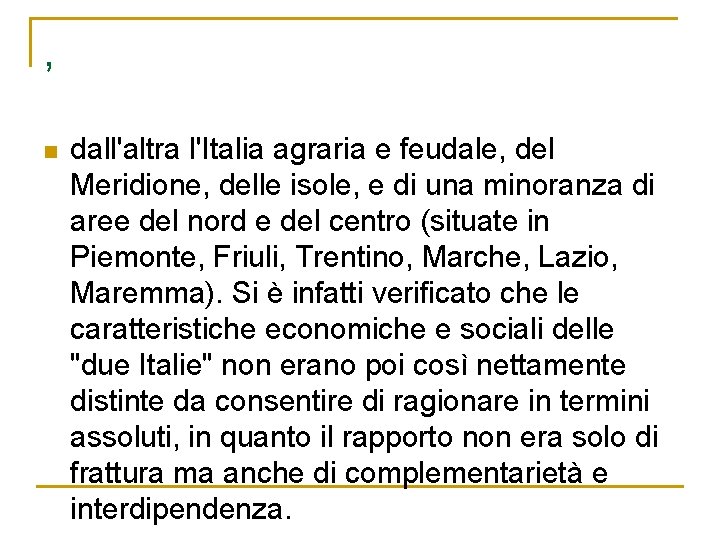 ,

dall'altra l'Italia agraria e feudale, del Meridione, delle isole, e di una minoranza di aree del nord e del centro (situate in Piemonte, Friuli, Trentino, Marche, Lazio, Maremma). Si è infatti verificato che le caratteristiche economiche e sociali delle "due Italie" non erano poi così nettamente distinte da consentire di ragionare in termini assoluti, in quanto il rapporto non era solo di frattura ma anche di complementarietà e interdipendenza.